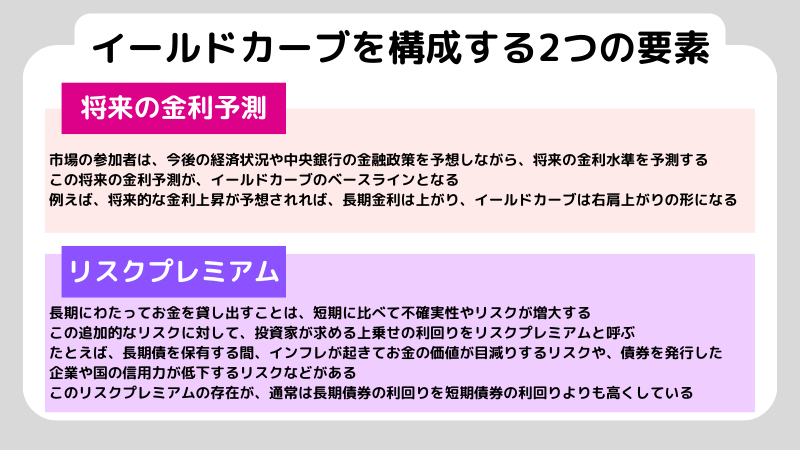 イールドカーブを構成する2つの要素

将来の金利予測

市場の参加者は、今後の経済状況や中央銀行の金融政策を予想しながら、将来の金利水準を予測する
この将来の金利予測が、イールドカーブのベースラインとなる
例えば、将来的な金利上昇が予想されれば、長期金利は上がり、イールドカーブは右肩上がりの形になる

リスクプレミアム

長期にわたってお金を貸し出すことは、短期に比べて不確実性やリスクが増大する
この追加的なリスクに対して、投資家が求める上乗せの利回りをリスクプレミアムと呼ぶ
たとえば、長期債を保有する間、インフレが起きてお金の価値が目減りするリスクや、債券を発行した企業や国の信用力が低下するリスクなどがある
このリスクプレミアムの存在が、通常は長期債券の利回りを短期債券の利回りよりも高くしている